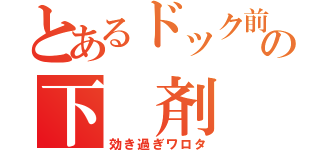 とあるドック前の
下剤
効き過ぎワロタ